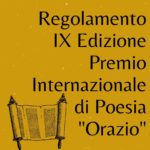 Regolamento
IX Edizione
Premio
Internazionale
di Poesia
"Orazio"